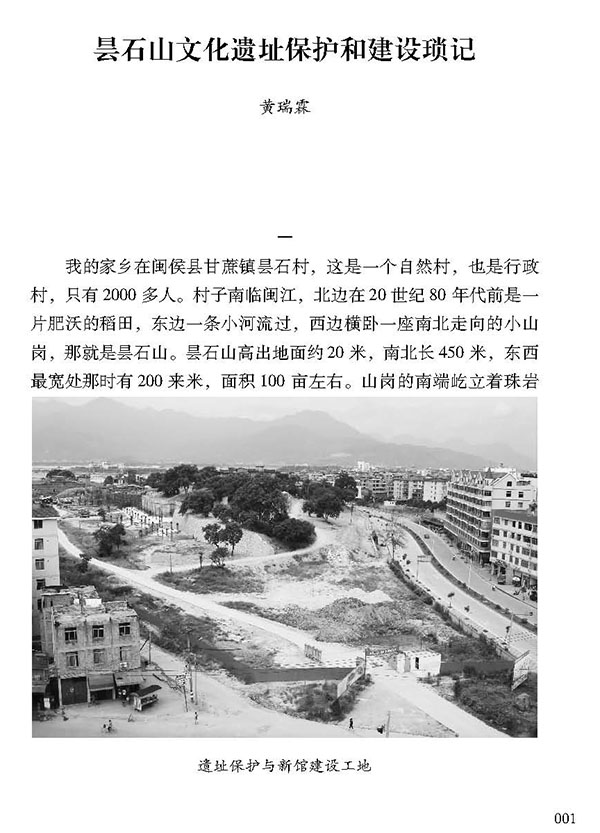 昙石山文化遗址保护和建设琐记

黄瑞霖

一

我的家乡在闽侯县甘蔗镇昙石村，这是一个自然村，也是行政村，只有2000多人。村子南临闽江，北边在20世纪80年代前是一片肥沃的稻田，东边一条小河流过，西边横卧一座南北走向的小山岗，那就是昙石山。昙石山高出地面约20米，南北长450米，东西最宽处那时有200来米，面积100亩左右。山岗的南端屹立着珠岩

遗址保护与新馆建设工地

001